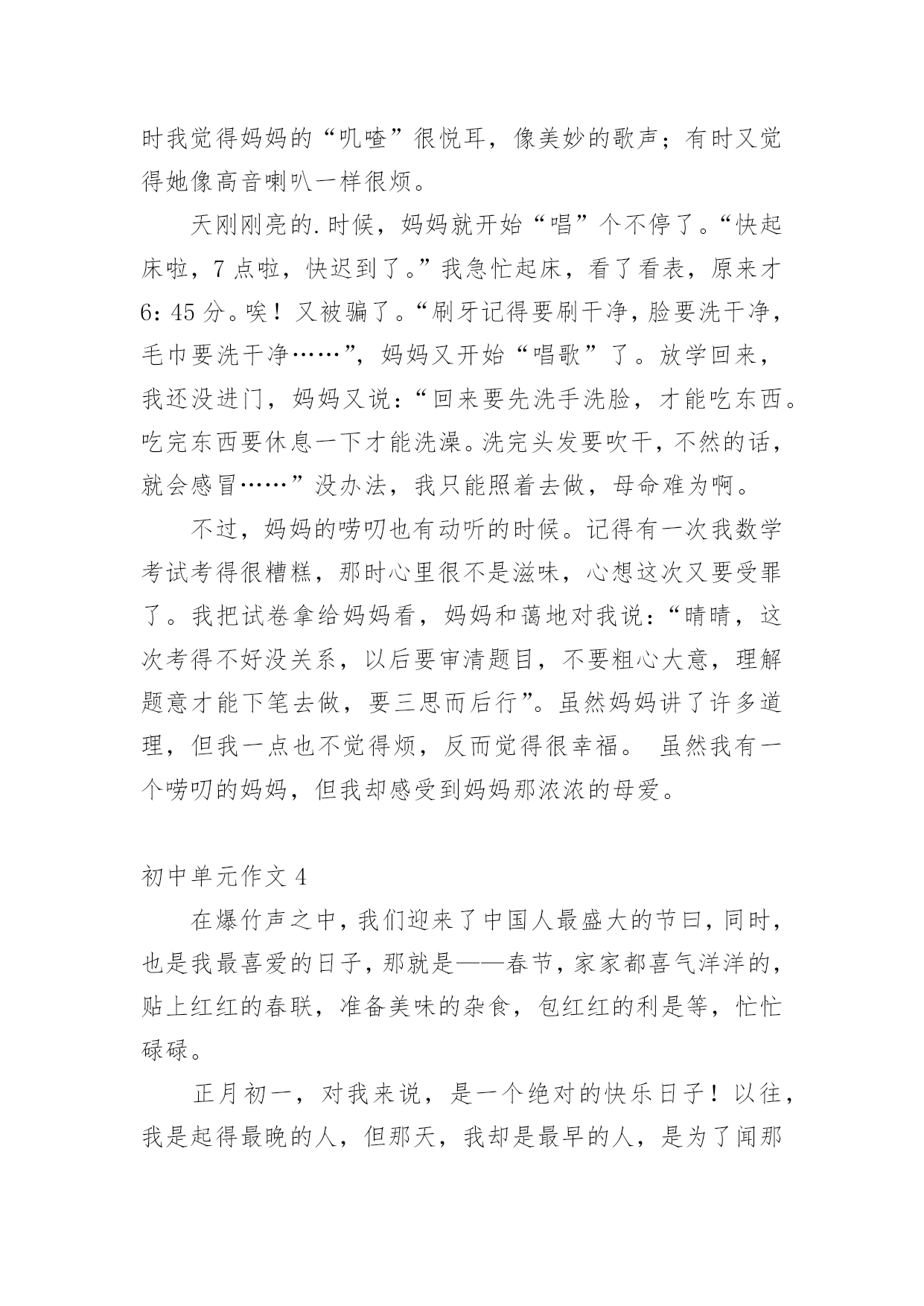 时我觉得妈妈的“叽喳”很悦耳，像美妙的歌声；有时又觉得她像高音喇叭一样很烦。

天刚刚亮的.时候，妈妈就开始“唱”个不停了。“快起床啦，7点啦，快迟到了。”我急忙起床，看了看表，原来才6:45分。唉！又被骗了。“刷牙记得要刷干净，脸要洗干净，毛巾要洗干净……”，妈妈又开始“唱歌”了。放学回来，我还没进门，妈妈又说：“回来要先洗手洗脸，才能吃东西。吃完东西要休息一下才能洗澡。洗完头发要吹干，不然的话，就会感冒……”没办法，我只能照着去做，母命难为啊。

不过，妈妈的唠叨也有动听的时候。记得有一次我数学考试考得很糟糕，那时心里很不是滋味，心想这次又要受罪了。我把试卷拿给妈妈看，妈妈和蔼地对我说：“晴晴，这次考得不好没关系，以后要审清题目，不要粗心大意，理解题意才能下笔去做，要三思而后行”。虽然妈妈讲了许多道理，但我一点也不觉得烦，反而觉得很幸福。 虽然我有一个唠叨的妈妈，但我却感受到妈妈那浓浓的母爱。

初中单元作文4

在爆竹声之中，我们迎来了中国人最盛大的节曰，同时，也是我最喜爱的日子，那就是——春节，家家都喜气洋洋的，贴上红红的春联，准备美味的杂食，包红红的利是等，忙忙碌碌。

正月初一，对我来说，是一个绝对的快乐日子！以往，我是起得最晚的人，但那天，我却是最早的人，是为了闻那